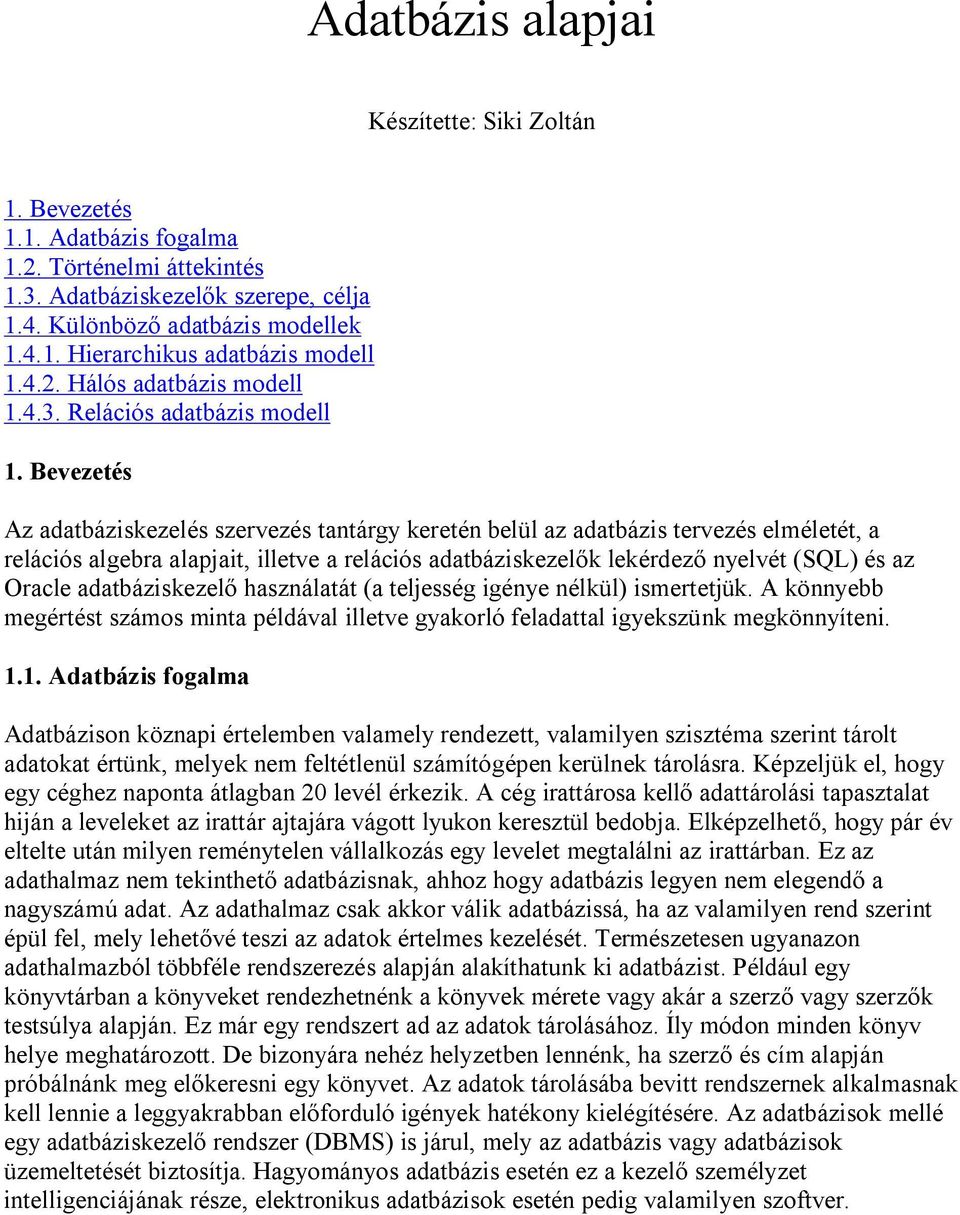 Adatbázis alapjai

Készítette: Siki Zoltán

1. Bevezetés
1.1. Adatbázis fogalma
1.2. Történelmi áttekintés
1.3. Adatbáziskezelők szerepe, célja
1.4. Különböző adatbázis modellek
1.4.1. Hierarchikus adatbázis modell
1.4.2. Hálós adatbázis modell
1.4.3. Relációs adatbázis modell

1. Bevezetés

Az adatbáziskezelés szervezés tantárgy keretén belül az adatbázis tervezés elméletét, a relációs algebra alapjait, illetve a relációs adatbáziskezelők lekérdező nyelvét (SQL) és az Oracle adatbáziskezelő használatát (a teljesség igénye nélkül) ismertetjük. A könnyebb megértést számos minta példával illetve gyakorló feladattal igyekszünk megkönnyíteni.

1.1. Adatbázis fogalma

Adatbázison köznapi értelemben valamely rendezett, valamilyen szisztéma szerint tárolt adatokat értünk, melyek nem feltétlenül számítógépen kerülnek tárolásra. Képzeljük el, hogy egy céghez naponta átlagban 20 levél érkezik. A cég irattárosa kellő adattárolási tapasztalat hiján a leveleket az irattár ajtajára vágott lyukon keresztül bedobja. Elképzelhető, hogy pár év eltelte után milyen reménytelen vállalkozás egy levelet megtalálni az irattárban. Ez az adathalmaz nem tekinthető adatbázisnak, ahhoz hogy adatbázis legyen nem elegendő a nagyszámú adat. Az adathalmaz csak akkor válik adatbázissá, ha az valamilyen rend szerint épül fel, mely lehetővé teszi az adatok értelmes kezelését. Természetesen ugyanazon adathalmazból többféle rendszerezés alapján alakíthatunk ki adatbázist. Például egy könyvtárban a könyveket rendezhetnénk a könyvek mérete vagy akár a szerző vagy szerzők testsúlya alapján. Ez már egy rendszert ad az adatok tárolásához. Íly módon minden könyv helye meghatározott. De bizonyára nehéz helyzetben lennénk, ha szerző és cím alapján próbálnánk meg előkeresni egy könyvet. Az adatok tárolásába bevitt rendszernek alkalmasnak kell lennie a leggyakrabban előforduló igények hatékony kielégítésére. Az adatbázisok mellé egy adatbáziskezelő rendszer (DBMS) is járul, mely az adatbázis vagy adatbázisok üzemeltetését biztosítja. Hagyományos adatbázis esetén ez a kezelő személyzet intelligenciájának része, elektronikus adatbázisok esetén pedig valamilyen szoftver.